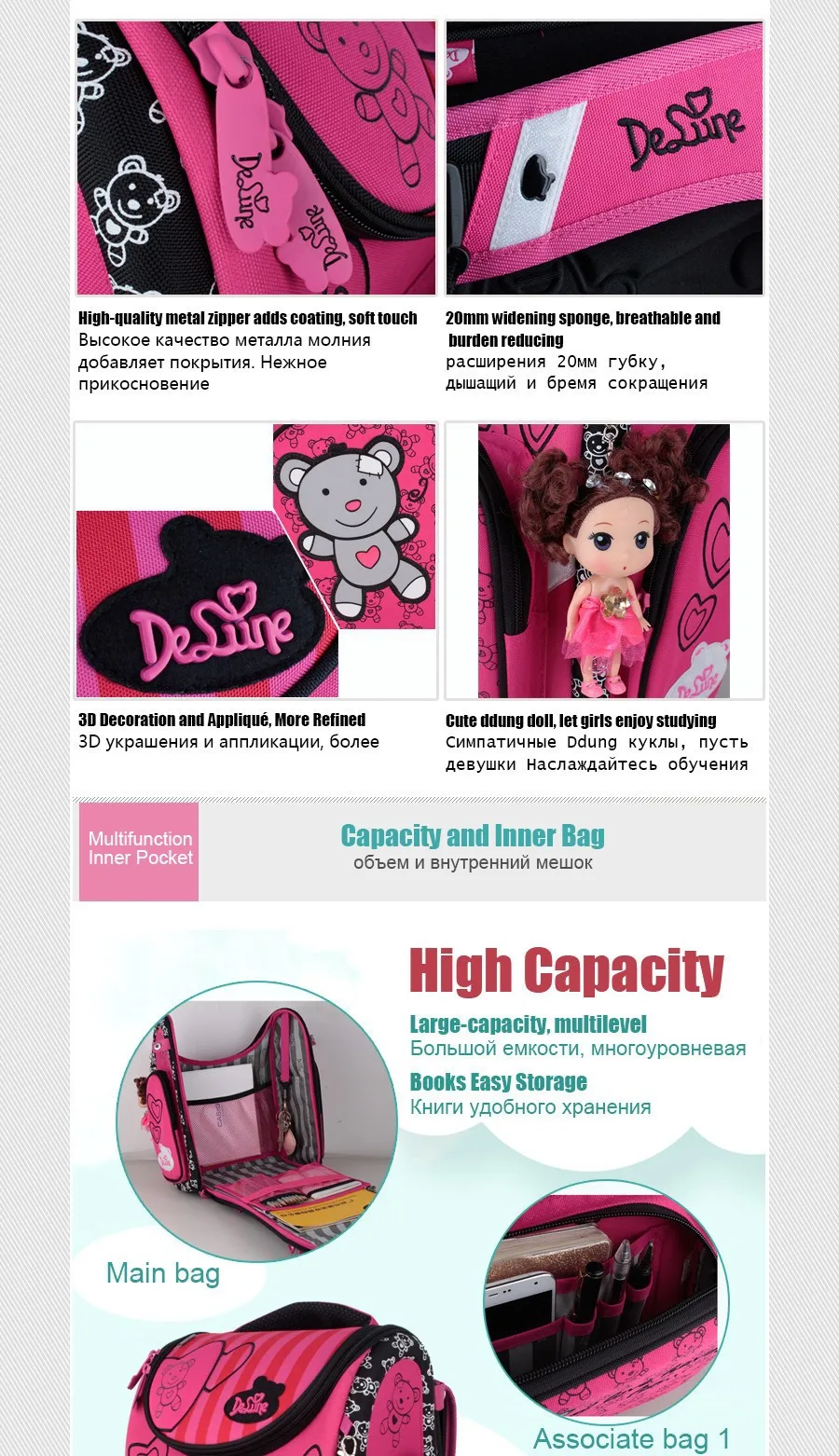 DeLune

DeLune

DeLune

High-quality metal zipper adds coating, soft touch
Высокое качество металла молния добавляет покрытия. Нежное прикосновение

20mm widening sponge, breathable and burden reducing
расширения 20мм губку, дышащий и бремя сокращения

DeLune

DeLune

3D Decoration and Appliqué, More Refined
3D украшения и аппликации, более

Cute ddung doll, let girls enjoy studying
Симпатичные Ddung куклы, пусть девушки Наслаждайтесь обучения

Multifunction Inner Pocket

Capacity and Inner Bag
объем и внутренний мешок

High Capacity
Large-capacity, multilevel
Большой емкости, многоуровневая
Books Easy Storage
Книги удобного хранения

Main bag

DeLune

Associate bag 1